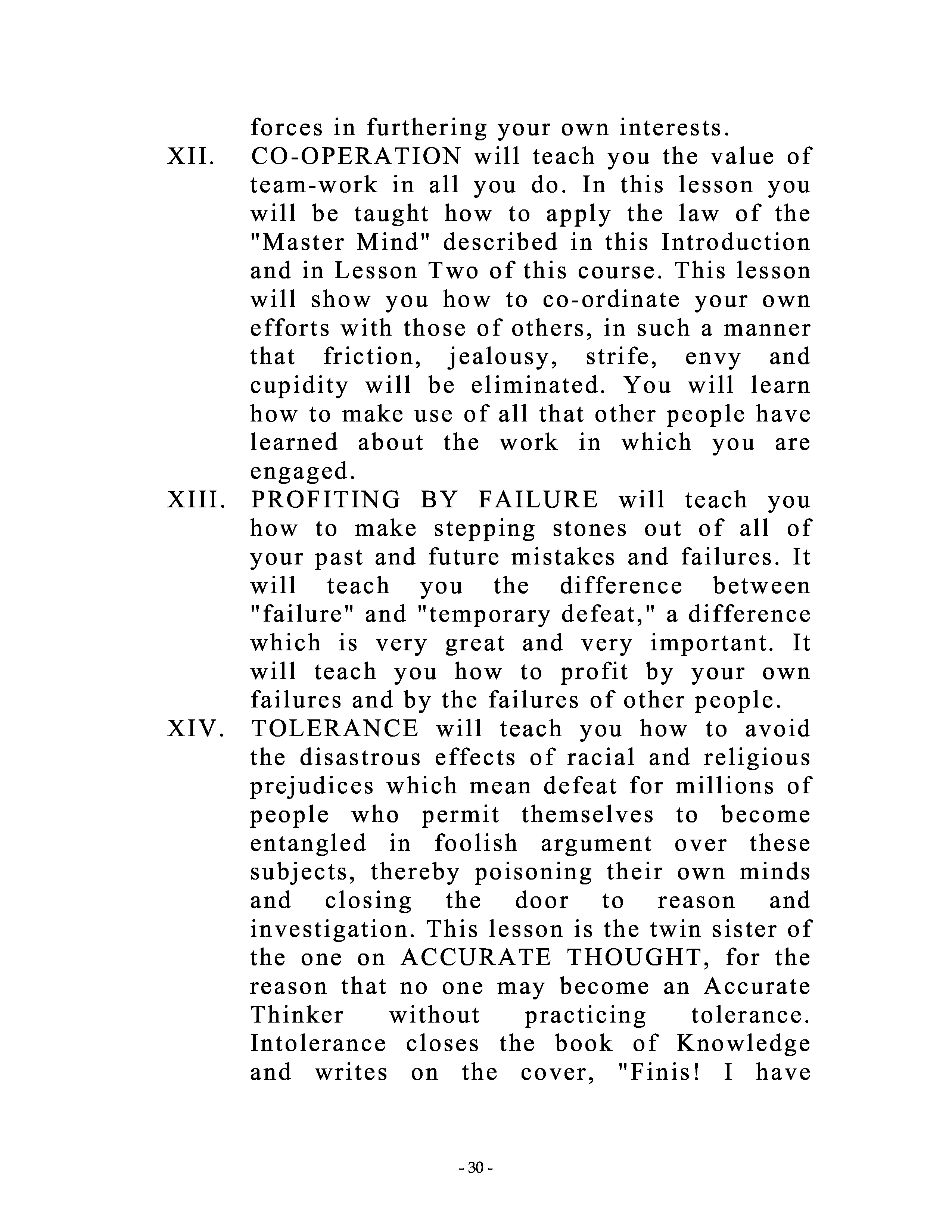 forces in furthering your own interests.

XII. CO-OPERATION will teach you the value of team-work in all you do. In this lesson you will be taught how to apply the law of the "Master Mind" described in this Introduction and in Lesson Two of this course. This lesson will show you how to co-ordinate your own efforts with those of others, in such a manner that friction, jealousy, strife, envy and cupidity will be eliminated. You will learn how to make use of all that other people have learned about the work in which you are engaged.

XIII. PROFITING BY FAILURE will teach you how to make stepping stones out of all of your past and future mistakes and failures. It will teach you the difference between "failure" and "temporary defeat," a difference which is very great and very important. It will teach you how to profit by your own failures and by the failures of other people.

XIV. TOLERANCE will teach you how to avoid the disastrous effects of racial and religious prejudices which mean defeat for millions of people who permit themselves to become entangled in foolish argument over these subjects, thereby poisoning their own minds and closing the door to reason and investigation. This lesson is the twin sister of the one on ACCURATE THOUGHT, for the reason that no one may become an Accurate Thinker without practicing tolerance. Intolerance closes the book of Knowledge and writes on the cover, "Finis! I have

- 30 -